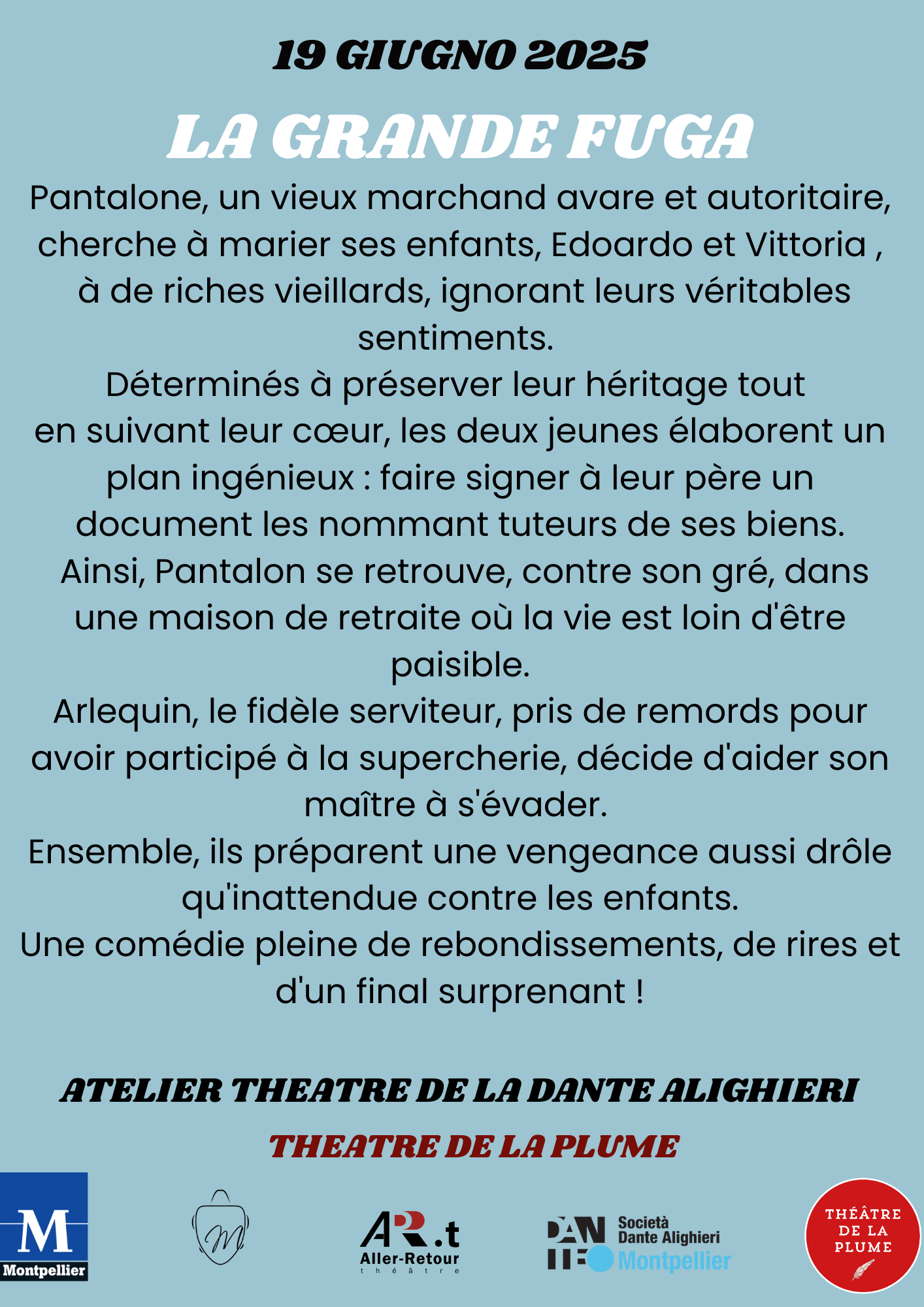 19 GIUGNO 2025

LA GRANDE FUGA

Pantalone, un vieux marchand avare et autoritaire, cherche à marier ses enfants, Edoardo et Vittoria , à de riches vieillards, ignorant leurs véritables sentiments.
Déterminés à préserver leur héritage tout en suivant leur cœur, les deux jeunes élaborent un plan ingénieux : faire signer à leur père un document les nommant tuteurs de ses biens.
Ainsi, Pantalon se retrouve, contre son gré, dans une maison de retraite où la vie est loin d'être paisible.
Arlequin, le fidèle serviteur, pris de remords pour avoir participé à la supercherie, décide d'aider son maître à s'évader.
Ensemble, ils préparent une vengeance aussi drôle qu'inattendue contre les enfants.
Une comédie pleine de rebondissements, de rires et d'un final surprenant !

ATELIER THEATRE DE LA DANTE ALIGHIERI

THEATRE DE LA PLUME

M
Montpellier

M

AR.t
Aller-Retour
théâtre

DANTE
Società
Dante Alighieri
Montpellier

THÉÂTRE DE LA PLUME